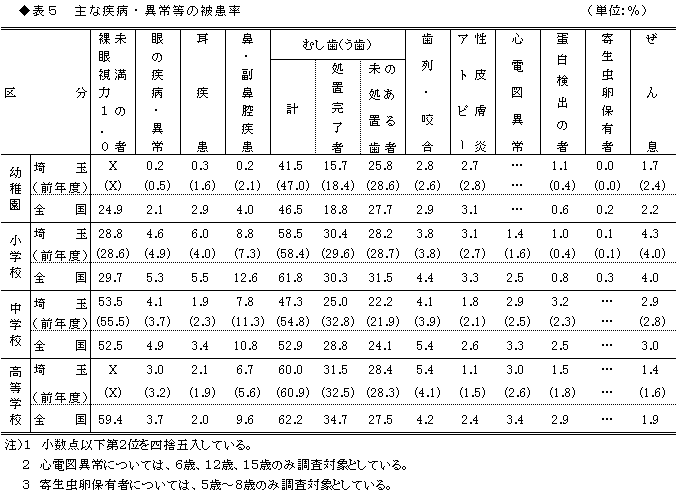 ◆表５　主な疾病・異常等の被患率　（単位:％）

| 区分 | | 裸眼視力1.0未満の者 | 眼の疾病・異常 | 耳疾患 | 鼻・副鼻腔疾患 | むし歯(う歯) 計 | むし歯(う歯) 処置完了者 | むし歯(う歯) 未処置歯のある者 | 歯列・咬合 | アトピー性皮膚炎 | 心電図異常 | 蛋白検出の者 | 寄生虫卵保有者 | ぜん息 |
|---|---|---|---|---|---|---|---|---|---|---|---|---|---|---|
| 幼稚園 | 埼玉 | X | 0.2 | 0.3 | 0.2 | 41.5 | 15.7 | 25.8 | 2.8 | 2.7 | … | 1.1 | 0.0 | 1.7 |
| | (前年度) | (X) | (0.5) | (1.6) | (2.1) | (47.0) | (18.4) | (28.6) | (2.6) | (2.8) | … | (0.4) | (0.0) | (2.4) |
| | 全国 | 24.9 | 2.1 | 2.9 | 4.0 | 46.5 | 18.8 | 27.7 | 2.9 | 3.1 | … | 0.6 | 0.2 | 2.2 |
| 小学校 | 埼玉 | 28.8 | 4.6 | 6.0 | 8.8 | 58.5 | 30.4 | 28.2 | 3.8 | 3.1 | 1.4 | 1.0 | 0.1 | 4.3 |
| | (前年度) | (28.6) | (4.9) | (4.0) | (7.3) | (58.4) | (29.6) | (28.7) | (3.8) | (2.7) | (1.6) | (0.4) | (0.1) | (4.0) |
| | 全国 | 29.7 | 5.3 | 5.5 | 12.6 | 61.8 | 30.3 | 31.5 | 4.4 | 3.3 | 2.5 | 0.8 | 0.3 | 4.0 |
| 中学校 | 埼玉 | 53.5 | 4.1 | 1.9 | 7.8 | 47.3 | 25.0 | 22.2 | 4.1 | 1.8 | 2.9 | 3.2 | … | 2.9 |
| | (前年度) | (55.5) | (3.7) | (2.3) | (11.3) | (54.8) | (32.8) | (21.9) | (3.9) | (2.1) | (2.5) | (2.3) | … | (2.8) |
| | 全国 | 52.5 | 4.9 | 3.4 | 10.8 | 52.9 | 28.8 | 24.1 | 5.4 | 2.6 | 3.3 | 2.5 | … | 3.0 |
| 高等学校 | 埼玉 | X | 3.0 | 2.1 | 6.7 | 60.0 | 31.5 | 28.4 | 5.4 | 1.1 | 3.0 | 1.5 | … | 1.4 |
| | (前年度) | (X) | (3.2) | (1.9) | (5.6) | (60.9) | (32.5) | (28.3) | (4.1) | (1.5) | (2.6) | (1.8) | … | (1.6) |
| | 全国 | 59.4 | 3.7 | 2.0 | 9.6 | 62.2 | 34.7 | 27.5 | 4.2 | 2.4 | 3.4 | 2.9 | … | 1.9 |

注)1　小数点以下第2位を四捨五入している。
2　心電図異常については、6歳、12歳、15歳のみ調査対象としている。
3　寄生虫卵保有者については、5歳～8歳のみ調査対象としている。